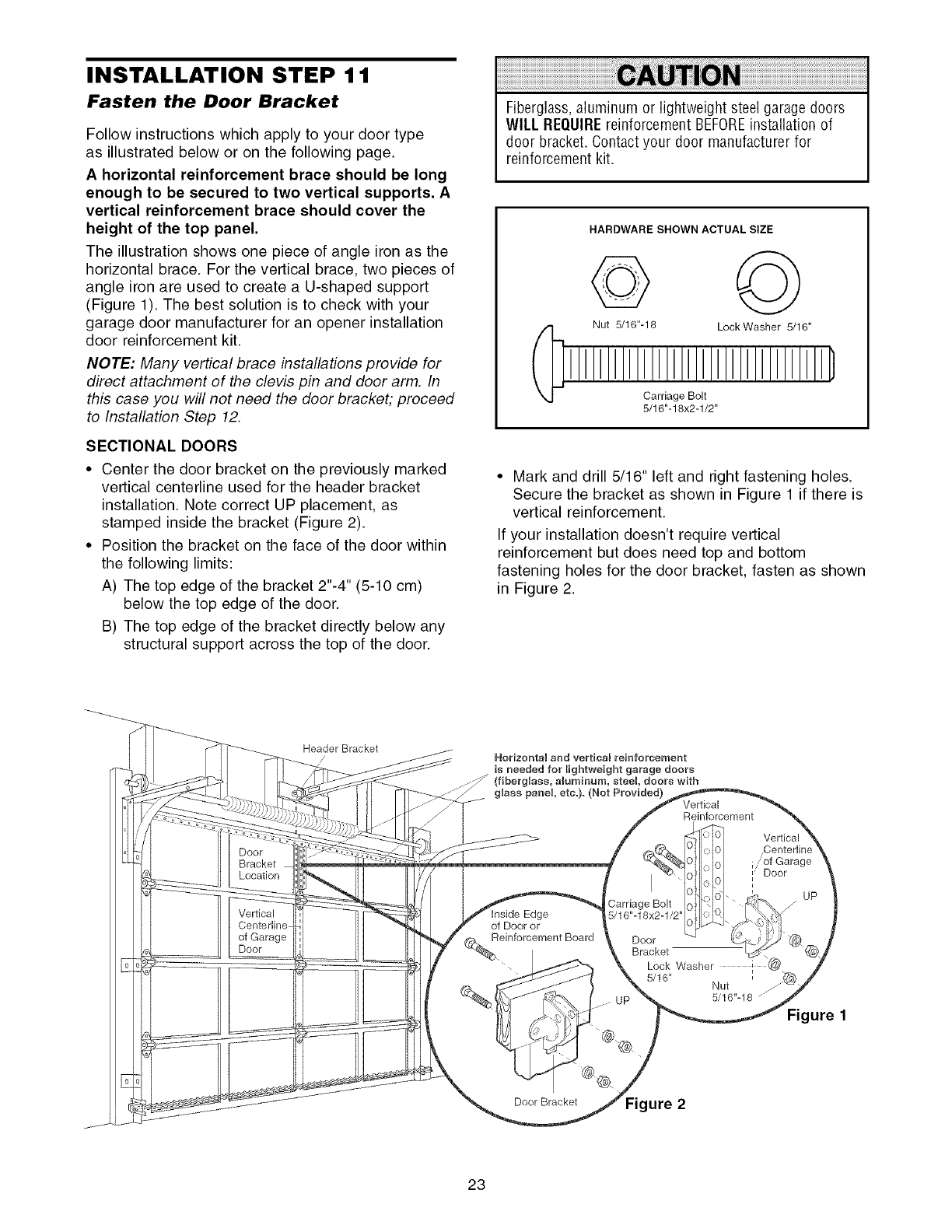 INSTALLATION STEP 11
Fasten the Door Bracket

Follow instructions which apply to your door type as illustrated below or on the following page.

A horizontal reinforcement brace should be long enough to be secured to two vertical supports. A vertical reinforcement brace should cover the height of the top panel.

The illustration shows one piece of angle iron as the horizontal brace. For the vertical brace, two pieces of angle iron are used to create a U-shaped support (Figure 1). The best solution is to check with your garage door manufacturer for an opener installation door reinforcement kit.

NOTE: Many vertical brace installations provide for direct attachment of the clevis pin and door arm. In this case you will not need the door bracket; proceed to Installation Step 12.

SECTIONAL DOORS

• Center the door bracket on the previously marked vertical centerline used for the header bracket installation. Note correct UP placement, as stamped inside the bracket (Figure 2).

• Position the bracket on the face of the door within the following limits:

A) The top edge of the bracket 2"-4" (5-10 cm) below the top edge of the door.

B) The top edge of the bracket directly below any structural support across the top of the door.

CAUTION

Fiberglass, aluminum or lightweight steel garage doors WILL REQUIRE reinforcement BEFORE installation of door bracket. Contact your door manufacturer for reinforcement kit.

HARDWARE SHOWN ACTUAL SIZE

Nut 5/16"-18

Lock Washer 5/16"

Carriage Bolt 5/16"-18x2-1/2"

• Mark and drill 5/16" left and right fastening holes. Secure the bracket as shown in Figure 1 if there is vertical reinforcement.

If your installation doesn't require vertical reinforcement but does need top and bottom fastening holes for the door bracket, fasten as shown in Figure 2.

Header Bracket

Door Bracket Location

Vertical Centerline of Garage Door

Horizontal and vertical reinforcement is needed for lightweight garage doors (fiberglass, aluminum, steel, doors with glass panel, etc.). (Not Provided)

Vertical Reinforcement

Vertical Centerline of Garage Door

UP

Carriage Bolt 5/16"-18x2-1/2"

Door Bracket

Lock Washer 5/16"

Nut 5/16"-18

Figure 1

Inside Edge of Door or Reinforcement Board

UP

Door Bracket

Figure 2

23